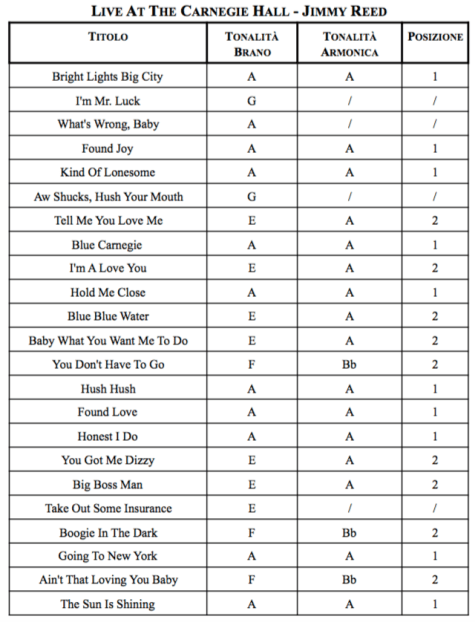 LIVE AT THE CARNEGIE HALL - JIMMY REED

| TITOLO | TONALITÀ BRANO | TONALITÀ ARMONICA | POSIZIONE |
|---|---|---|---|
| Bright Lights Big City | A | A | 1 |
| I'm Mr. Luck | G | / | / |
| What's Wrong, Baby | A | / | / |
| Found Joy | A | A | 1 |
| Kind Of Lonesome | A | A | 1 |
| Aw Shucks, Hush Your Mouth | G | / | / |
| Tell Me You Love Me | E | A | 2 |
| Blue Carnegie | A | A | 1 |
| I'm A Love You | E | A | 2 |
| Hold Me Close | A | A | 1 |
| Blue Blue Water | E | A | 2 |
| Baby What You Want Me To Do | E | A | 2 |
| You Don't Have To Go | F | Bb | 2 |
| Hush Hush | A | A | 1 |
| Found Love | A | A | 1 |
| Honest I Do | A | A | 1 |
| You Got Me Dizzy | E | A | 2 |
| Big Boss Man | E | A | 2 |
| Take Out Some Insurance | E | / | / |
| Boogie In The Dark | F | Bb | 2 |
| Going To New York | A | A | 1 |
| Ain't That Loving You Baby | F | Bb | 2 |
| The Sun Is Shining | A | A | 1 |